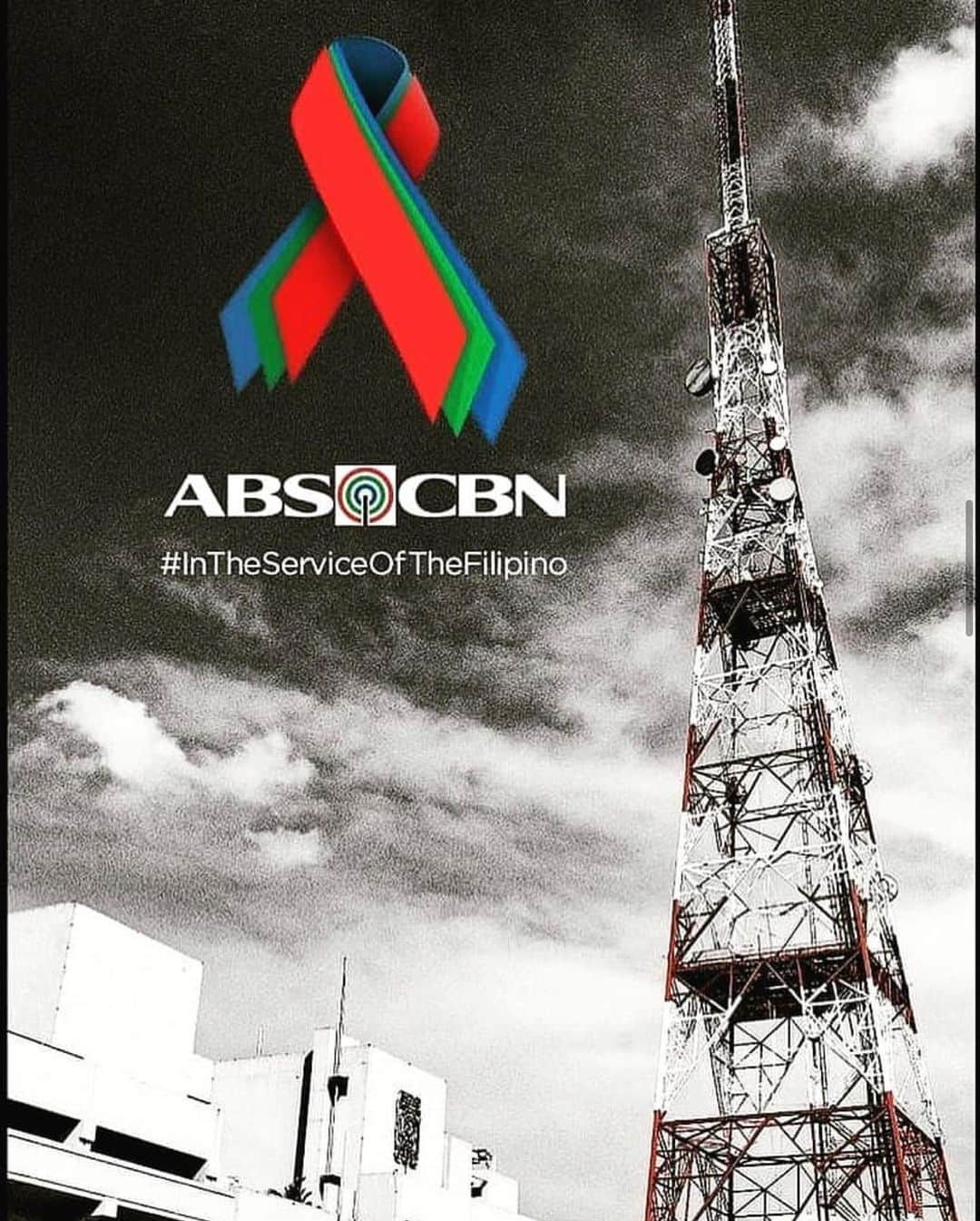 ABS CBN
#InTheServiceOfTheFilipino